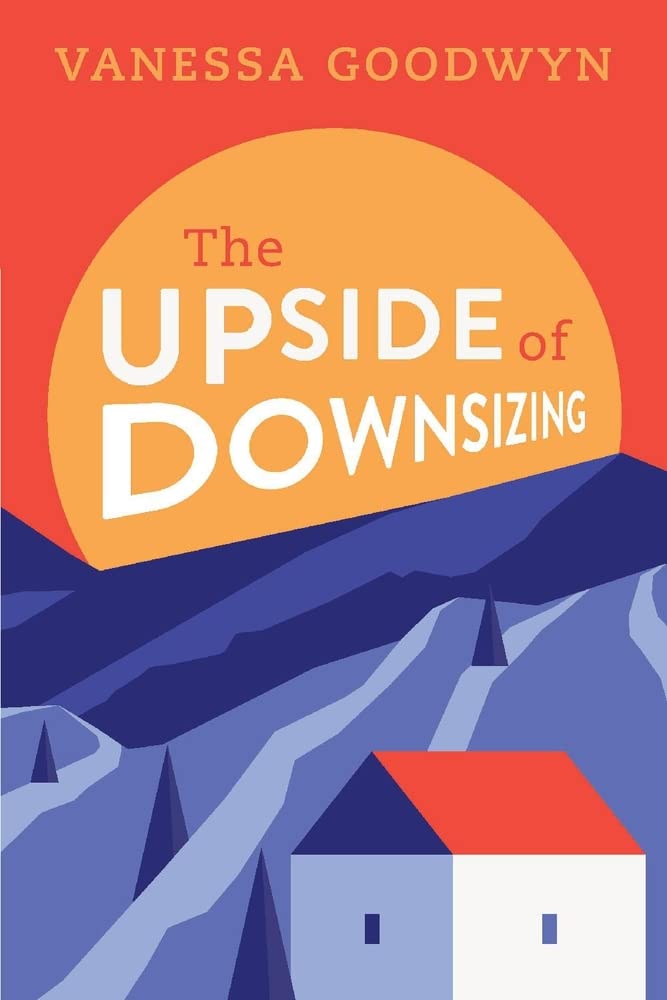 VANESSA GOODWYN

The UPSIDE of DOWNSIZING